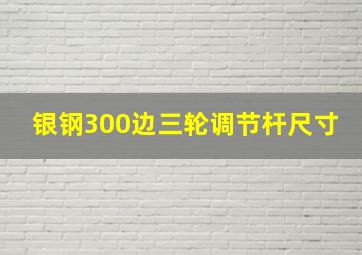 银钢300边三轮调节杆尺寸